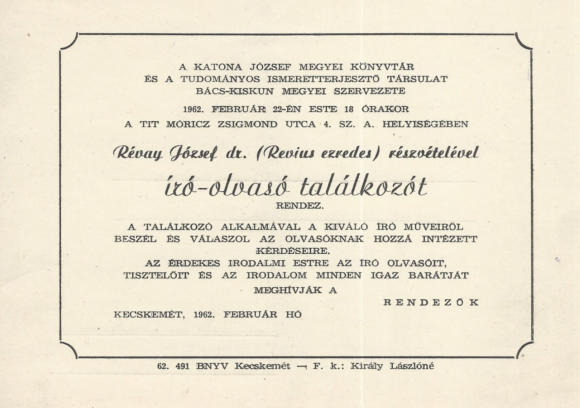 A KATONA JÓZSEF MEGYEI KÖNYVTÁR
ÉS A TUDOMÁNYOS ISMERETTERJESZTŐ TÁRSULAT
BÁCS-KISKUN MEGYEI SZERVEZETE

1962. FEBRUÁR 22-ÉN ESTE 18 ÓRAKOR
A TIT MÓRICZ ZSIGMOND UTCA 4. SZ. A. HELYISÉGÉBEN

Révay József dr. (Revius ezredes) részvételével

író-olvasó találkozót
RENDEZ.

A TALÁLKOZÓ ALKALMÁVAL A KIVÁLÓ ÍRÓ MŰVEIRŐL BESZÉL ÉS VÁLASZOL AZ OLVASÓKNAK HOZZÁ INTÉZETT KÉRDÉSEIRE.
AZ ÉRDEKES IRODALMI ESTRE AZ ÍRÓ OLVASÓIT, TISZTELŐIT ÉS AZ IRODALOM MINDEN IGAZ BARÁTJÁT MEGHÍVJÁK A

RENDEZŐK

KECSKEMÉT, 1962. FEBRUÁR HÓ

62. 491 BNYV Kecskemét — F. k.: Király Lászlóné